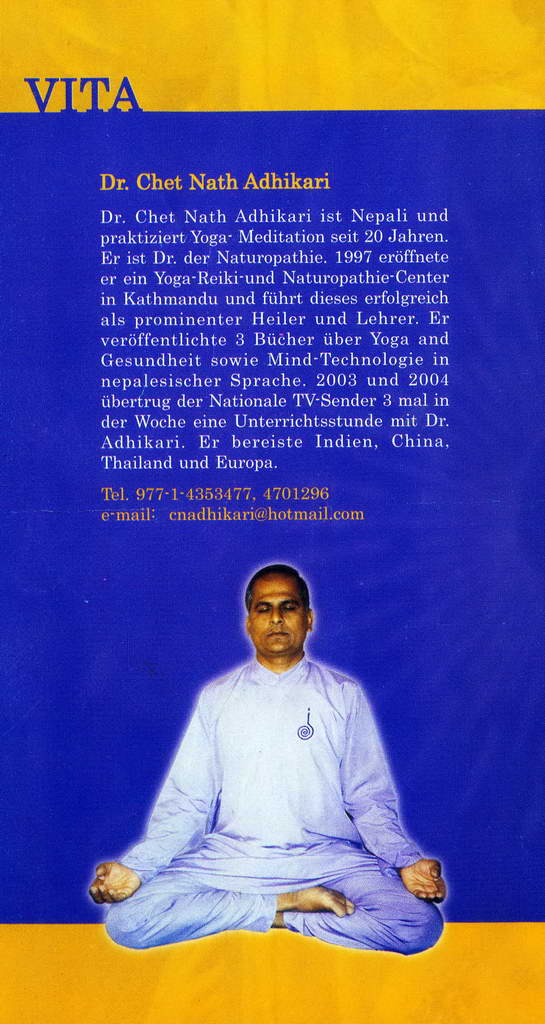 VITA

Dr. Chet Nath Adhikari

Dr. Chet Nath Adhikari ist Nepali und praktiziert Yoga- Meditation seit 20 Jahren. Er ist Dr. der Naturopathie. 1997 eröffnete er ein Yoga-Reiki-und Naturopathie-Center in Kathmandu und führt dieses erfolgreich als prominenter Heiler und Lehrer. Er veröffentlichte 3 Bücher über Yoga and Gesundheit sowie Mind-Technologie in nepalesischer Sprache. 2003 und 2004 übertrug der Nationale TV-Sender 3 mal in der Woche eine Unterrichtsstunde mit Dr. Adhikari. Er bereiste Indien, China, Thailand und Europa.

Tel. 977-1-4353477, 4701296
e-mail: cnadhikari@hotmail.com